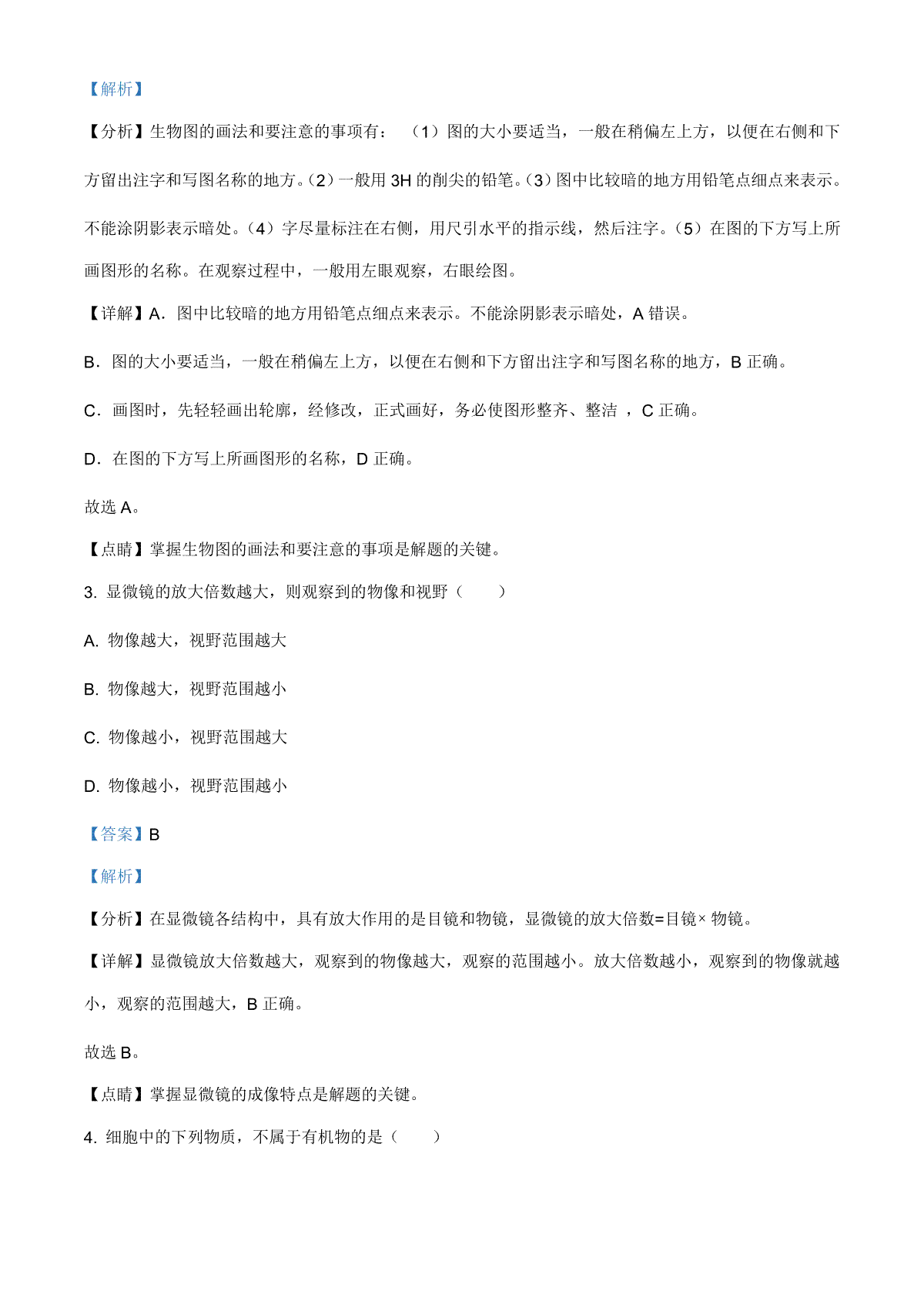 【解析】

【分析】生物图的画法和要注意的事项有：（1）图的大小要适当，一般在稍偏左上方，以便在右侧和下方留出注字和写图名称的地方。(2）一般用 3H 的削尖的铅笔。(3）图中比较暗的地方用铅笔点细点来表示。不能涂阴影表示暗处。（4）字尽量标注在右侧，用尺引水平的指示线，然后注字。（5）在图的下方写上所画图形的名称。在观察过程中，一般用左眼观察，右眼绘图。

【详解】A．图中比较暗的地方用铅笔点细点来表示。不能涂阴影表示暗处，A 错误。

B．图的大小要适当，一般在稍偏左上方，以便在右侧和下方留出注字和写图名称的地方，B 正确。

C．画图时，先轻轻画出轮廓，经修改，正式画好，务必使图形整齐、整洁 ，C 正确。

D．在图的下方写上所画图形的名称，D 正确。

故选 A。

【点睛】掌握生物图的画法和要注意的事项是解题的关键。

3. 显微镜的放大倍数越大，则观察到的物像和视野（　　）

A. 物像越大，视野范围越大

B. 物像越大，视野范围越小

C. 物像越小，视野范围越大

D. 物像越小，视野范围越小

【答案】B

【解析】

【分析】在显微镜各结构中，具有放大作用的是目镜和物镜，显微镜的放大倍数=目镜× 物镜。

【详解】显微镜放大倍数越大，观察到的物像越大，观察的范围越小。放大倍数越小，观察到的物像就越小，观察的范围越大，B 正确。

故选 B。

【点睛】掌握显微镜的成像特点是解题的关键。

4. 细胞中的下列物质，不属于有机物的是（　　）